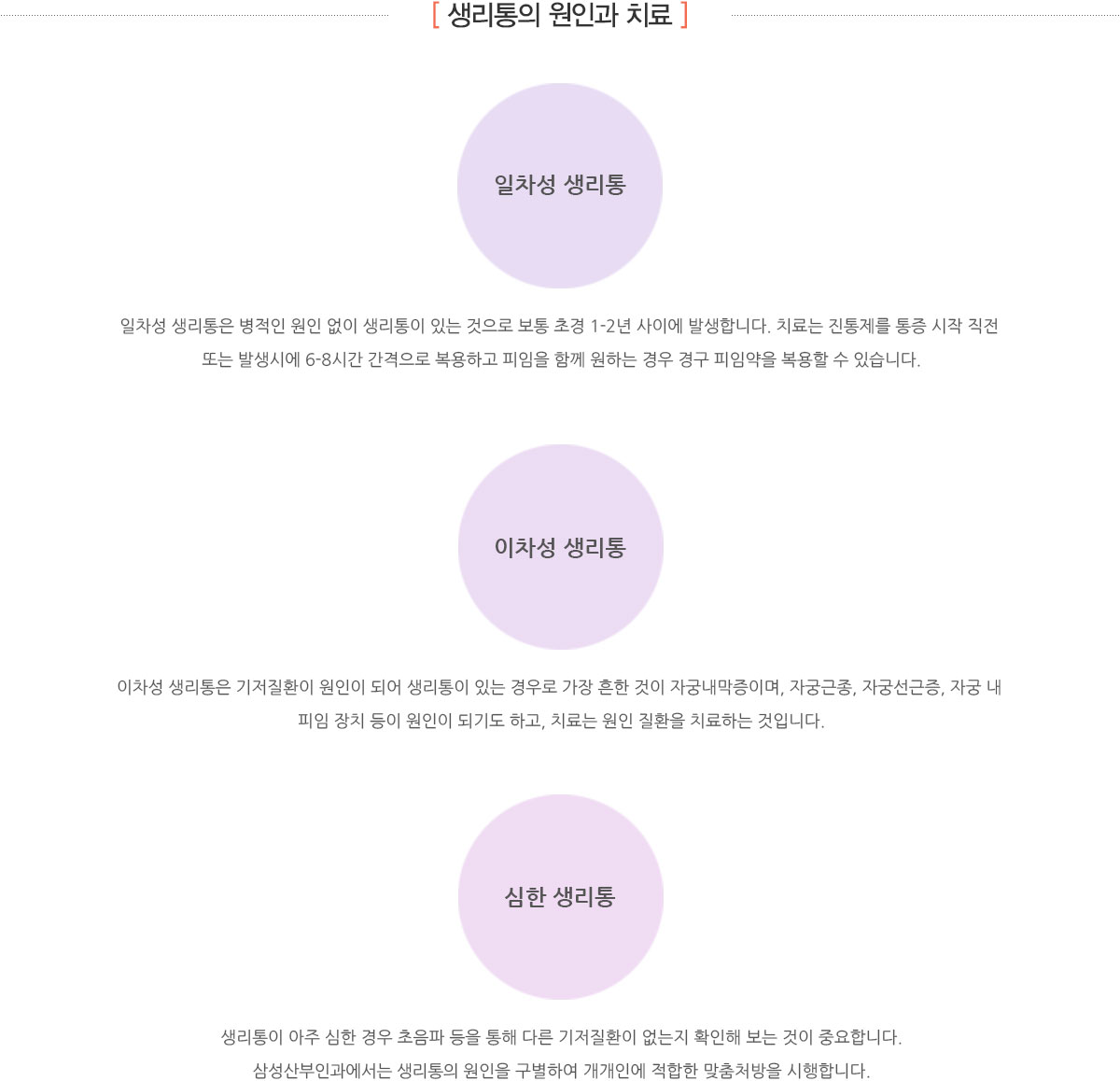 [ 생리통의 원인과 치료 ]

일차성 생리통

일차성 생리통은 병적인 원인 없이 생리통이 있는 것으로 보통 초경 1-2년 사이에 발생합니다. 치료는 진통제를 통증 시작 직전 또는 발생시에 6-8시간 간격으로 복용하고 피임을 함께 원하는 경우 경구 피임약을 복용할 수 있습니다.

이차성 생리통

이차성 생리통은 기저질환이 원인이 되어 생리통이 있는 경우로 가장 흔한 것이 자궁내막증이며, 자궁근종, 자궁선근증, 자궁 내 피임 장치 등이 원인이 되기도 하고, 치료는 원인 질환을 치료하는 것입니다.

심한 생리통

생리통이 아주 심한 경우 초음파 등을 통해 다른 기저질환이 없는지 확인해 보는 것이 중요합니다.
삼성산부인과에서는 생리통의 원인을 구별하여 개개인에 적합한 맞춤처방을 시행합니다.